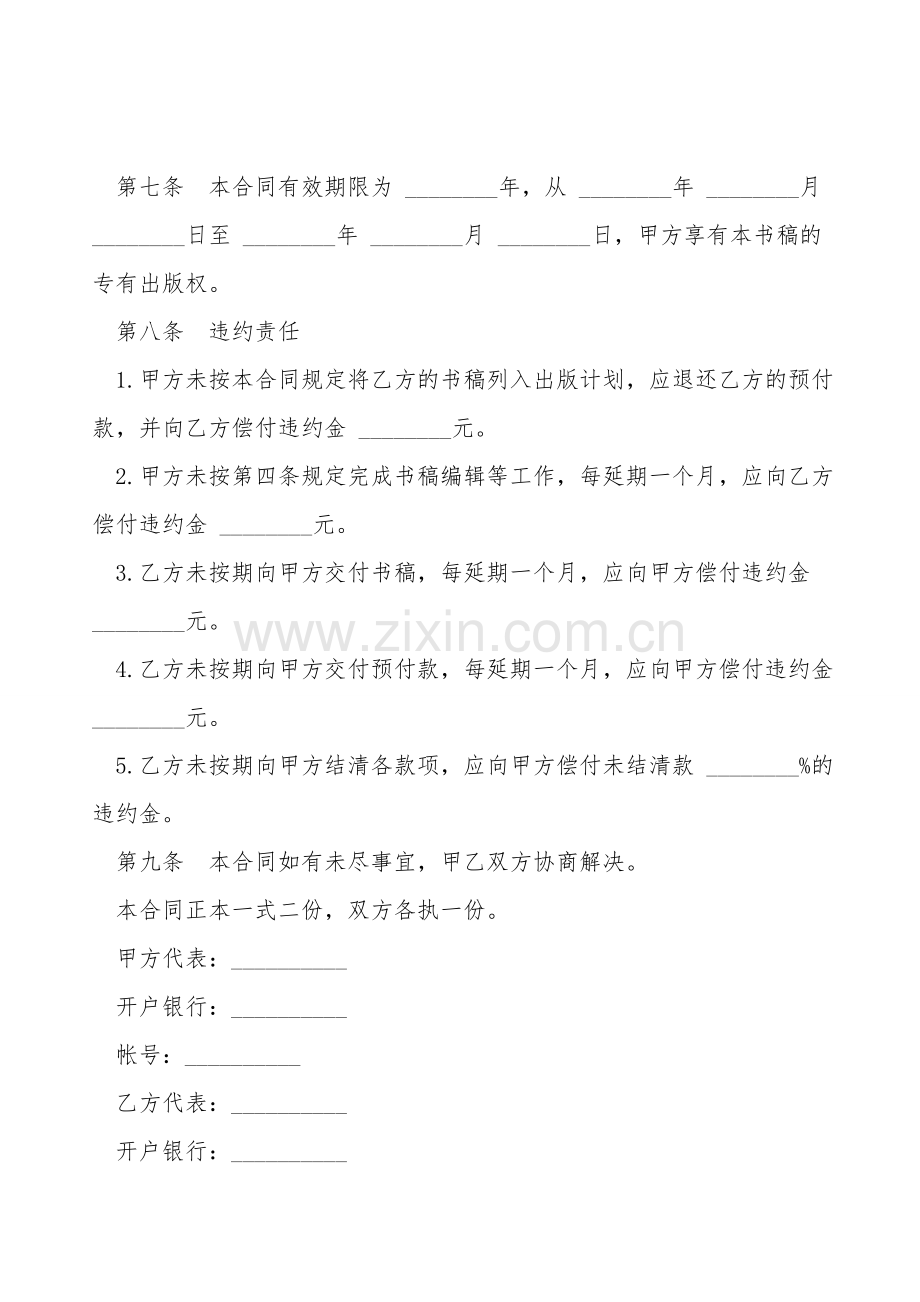 第七条 本合同有效期限为____年，从____年____月____日至____年____月____日，甲方享有本书稿的专有出版权。

第八条 违约责任

1.甲方未按本合同规定将乙方的书稿列入出版计划，应退还乙方的预付款，并向乙方偿付违约金____元。

2.甲方未按第四条规定完成书稿编辑等工作，每延期一个月，应向乙方偿付违约金____元。

3.乙方未按期向甲方交付书稿，每延期一个月，应向甲方偿付违约金____元。

4.乙方未按期向甲方交付预付款，每延期一个月，应向甲方偿付违约金____元。

5.乙方未按期向甲方结清各款项，应向甲方偿付未结清款____%的违约金。

第九条 本合同如有未尽事宜，甲乙双方协商解决。

本合同正本一式二份，双方各执一份。

甲方代表：____

开户银行：____

帐号：____

乙方代表：____

开户银行：____

www.zixin.com.cn